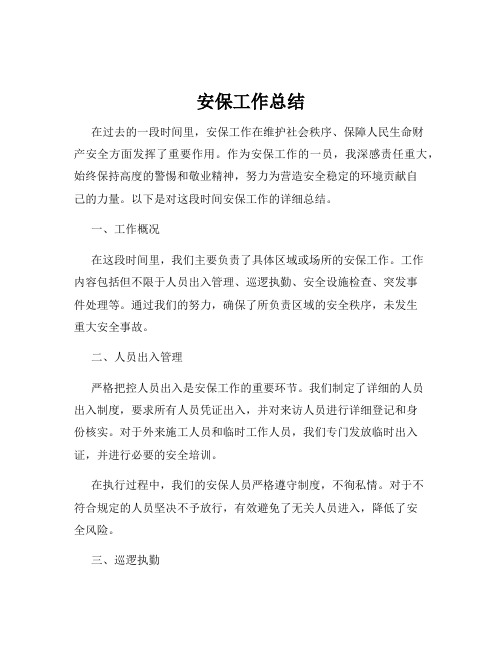 安保工作总结

在过去的一段时间里，安保工作在维护社会秩序、保障人民生命财产安全方面发挥了重要作用。作为安保工作的一员，我深感责任重大，始终保持高度的警惕和敬业精神，努力为营造安全稳定的环境贡献自己的力量。以下是对这段时间安保工作的详细总结。

一、工作概况

在这段时间里，我们主要负责了具体区域或场所的安保工作。工作内容包括但不限于人员出入管理、巡逻执勤、安全设施检查、突发事件处理等。通过我们的努力，确保了所负责区域的安全秩序，未发生重大安全事故。

二、人员出入管理

严格把控人员出入是安保工作的重要环节。我们制定了详细的人员出入制度，要求所有人员凭证出入，并对来访人员进行详细登记和身份核实。对于外来施工人员和临时工作人员，我们专门发放临时出入证，并进行必要的安全培训。

在执行过程中，我们的安保人员严格遵守制度，不徇私情。对于不符合规定的人员坚决不予放行，有效避免了无关人员进入，降低了安全风险。

三、巡逻执勤